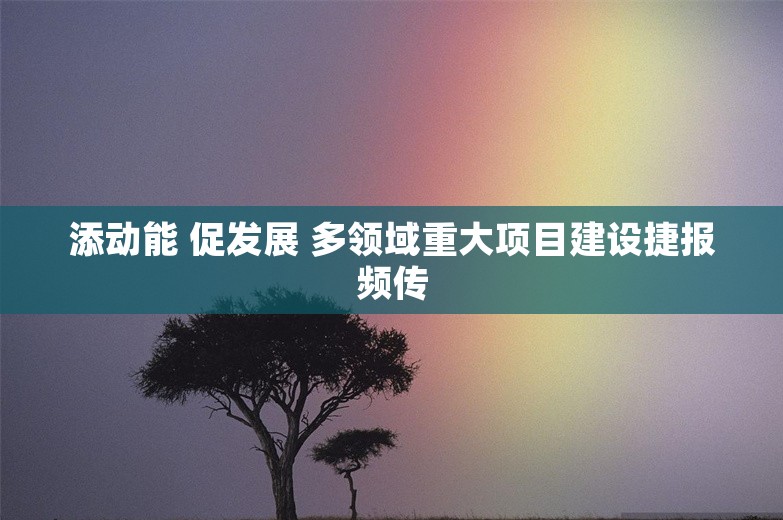 添动能 促发展 多领域重大项目建设捷报频传